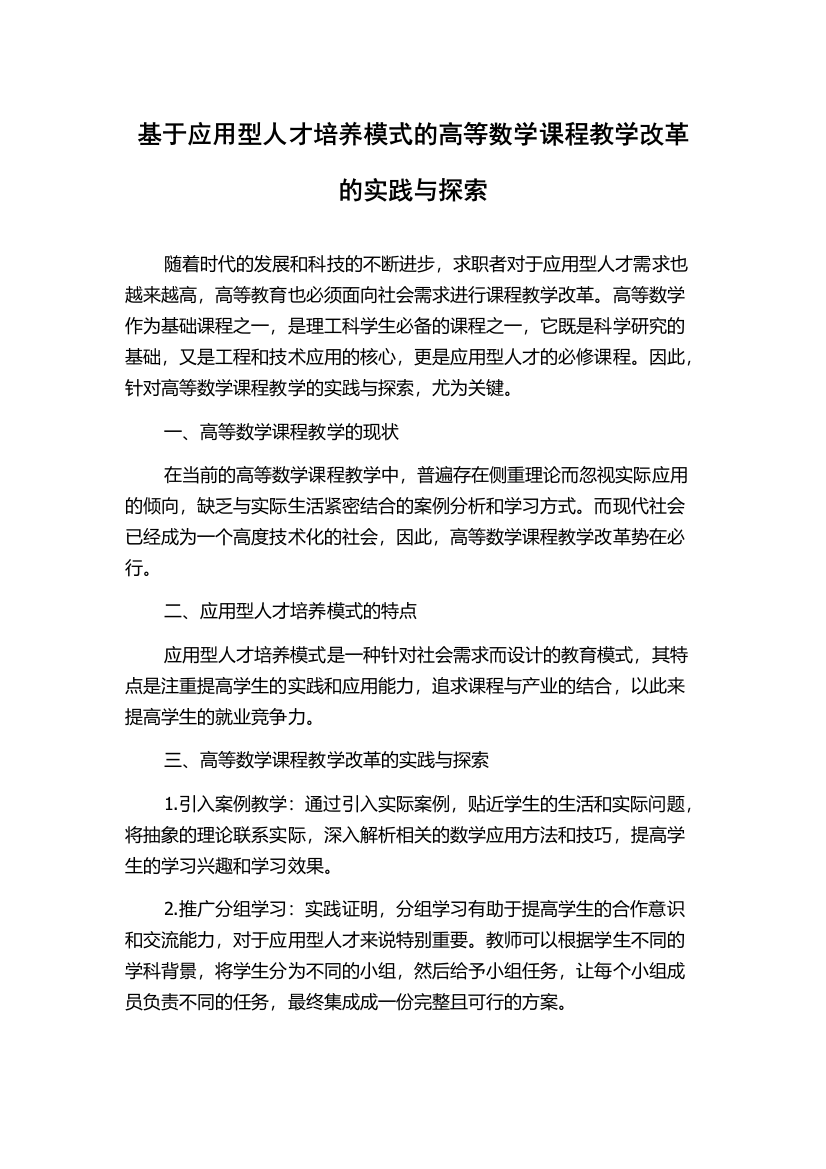 基于应用型人才培养模式的高等数学课程教学改革的实践与探索

随着时代的发展和科技的不断进步，求职者对于应用型人才需求也越来越高，高等教育也必须面向社会需求进行课程教学改革。高等数学作为基础课程之一，是理工科学生必备的课程之一，它既是科学研究的基础，又是工程和技术应用的核心，更是应用型人才的必修课程。因此，针对高等数学课程教学的实践与探索，尤为关键。

一、高等数学课程教学的现状

在当前的高等数学课程教学中，普遍存在侧重理论而忽视实际应用的倾向，缺乏与实际生活紧密结合的案例分析和学习方式。而现代社会已经成为一个高度技术化的社会，因此，高等数学课程教学改革势在必行。

二、应用型人才培养模式的特点

应用型人才培养模式是一种针对社会需求而设计的教育模式，其特点是注重提高学生的实践和应用能力，追求课程与产业的结合，以此来提高学生的就业竞争力。

三、高等数学课程教学改革的实践与探索

1.引入案例教学：通过引入实际案例，贴近学生的生活和实际问题，将抽象的理论联系实际，深入解析相关的数学应用方法和技巧，提高学生的学习兴趣和学习效果。

2.推广分组学习：实践证明，分组学习有助于提高学生的合作意识和交流能力，对于应用型人才来说特别重要。教师可以根据学生不同的学科背景，将学生分为不同的小组，然后给予小组任务，让每个小组成员负责不同的任务，最终集成成一份完整且可行的方案。